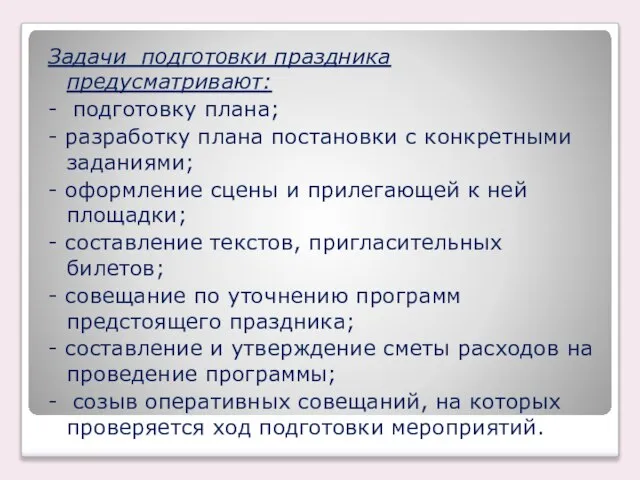 Задачи подготовки праздника предусматривают:
- подготовку плана;
- разработку плана постановки с конкретными заданиями;
- оформление сцены и прилегающей к ней площадки;
- составление текстов, пригласительных билетов;
- совещание по уточнению программ предстоящего праздника;
- составление и утверждение сметы расходов на проведение программы;
- созыв оперативных совещаний, на которых проверяется ход подготовки мероприятий.